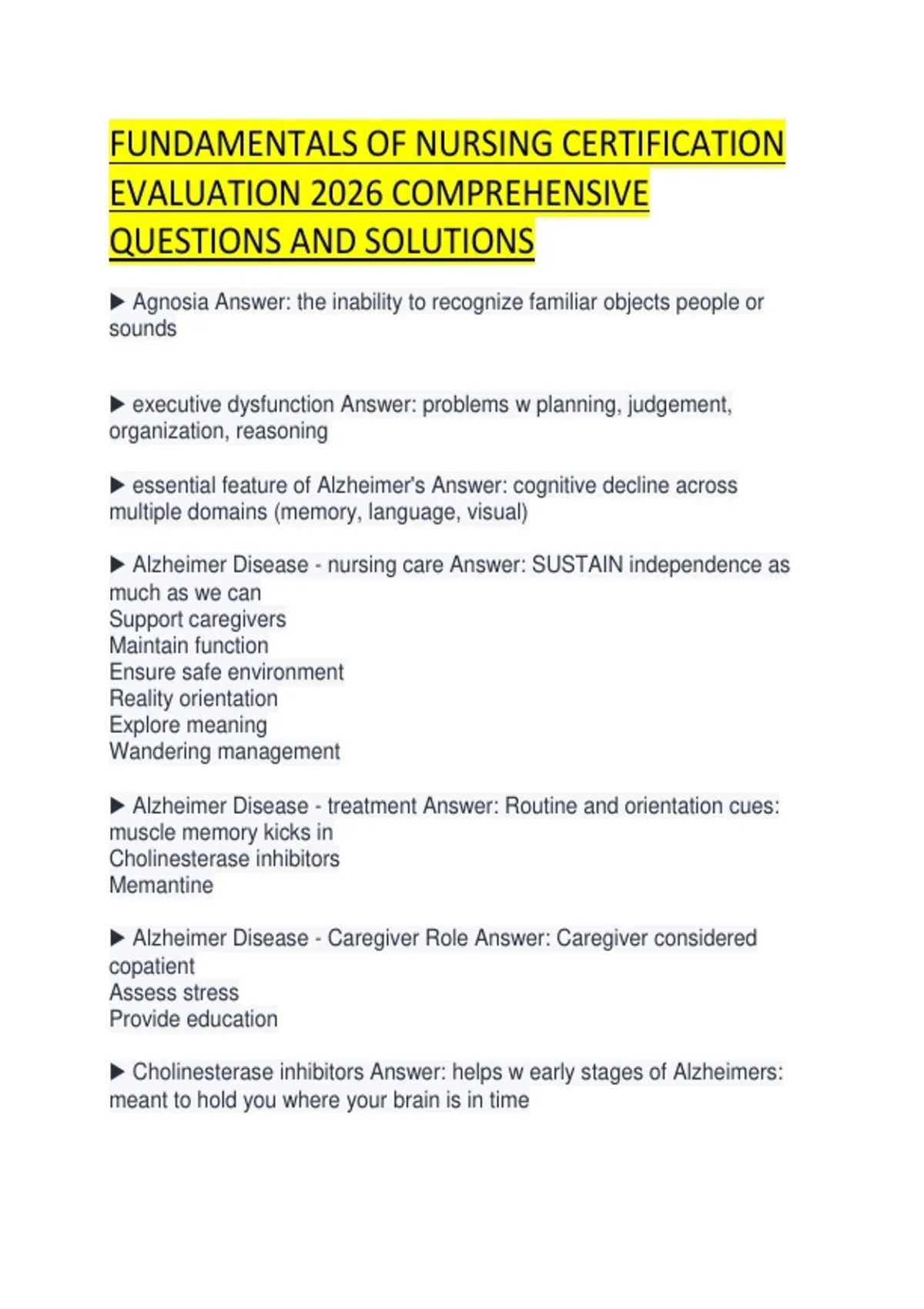 FUNDAMENTALS OF NURSING CERTIFICATION EVALUATION 2026 COMPREHENSIVE QUESTIONS AND SOLUTIONS

▶ Agnosia Answer: the inability to recognize familiar objects people or sounds

▶ executive dysfunction Answer: problems w planning, judgement, organization, reasoning

▶ essential feature of Alzheimer's Answer: cognitive decline across multiple domains (memory, language, visual)

▶ Alzheimer Disease - nursing care Answer: SUSTAIN independence as much as we can
Support caregivers
Maintain function
Ensure safe environment
Reality orientation
Explore meaning
Wandering management

▶ Alzheimer Disease - treatment Answer: Routine and orientation cues: muscle memory kicks in
Cholinesterase inhibitors
Memantine

▶ Alzheimer Disease - Caregiver Role Answer: Caregiver considered copatient
Assess stress
Provide education

▶ Cholinesterase inhibitors Answer: helps w early stages of Alzheimers: meant to hold you where your brain is in time